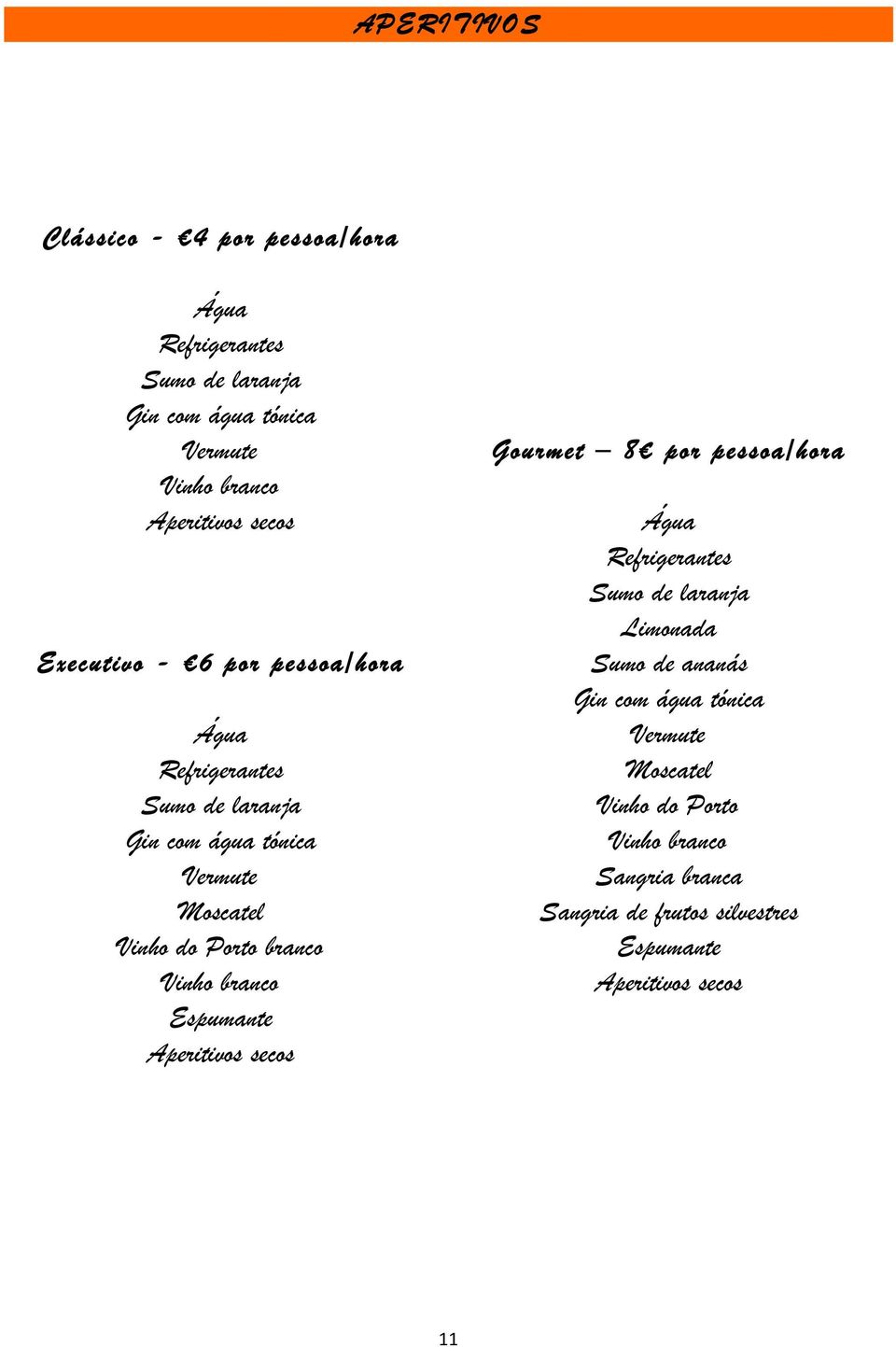 APERITIVOS

Clássico - €4 por pessoa/hora

Água
Refrigerantes
Sumo de laranja
Gin com água tónica
Vermute
Vinho branco
Aperitivos secos

Executivo - €6 por pessoa/hora

Água
Refrigerantes
Sumo de laranja
Gin com água tónica
Vermute
Moscatel
Vinho do Porto branco
Vinho branco
Espumante
Aperitivos secos

Gourmet – 8€ por pessoa/hora

Água
Refrigerantes
Sumo de laranja
Limonada
Sumo de ananás
Gin com água tónica
Vermute
Moscatel
Vinho do Porto
Vinho branco
Sangria branca
Sangria de frutos silvestres
Espumante
Aperitivos secos

11